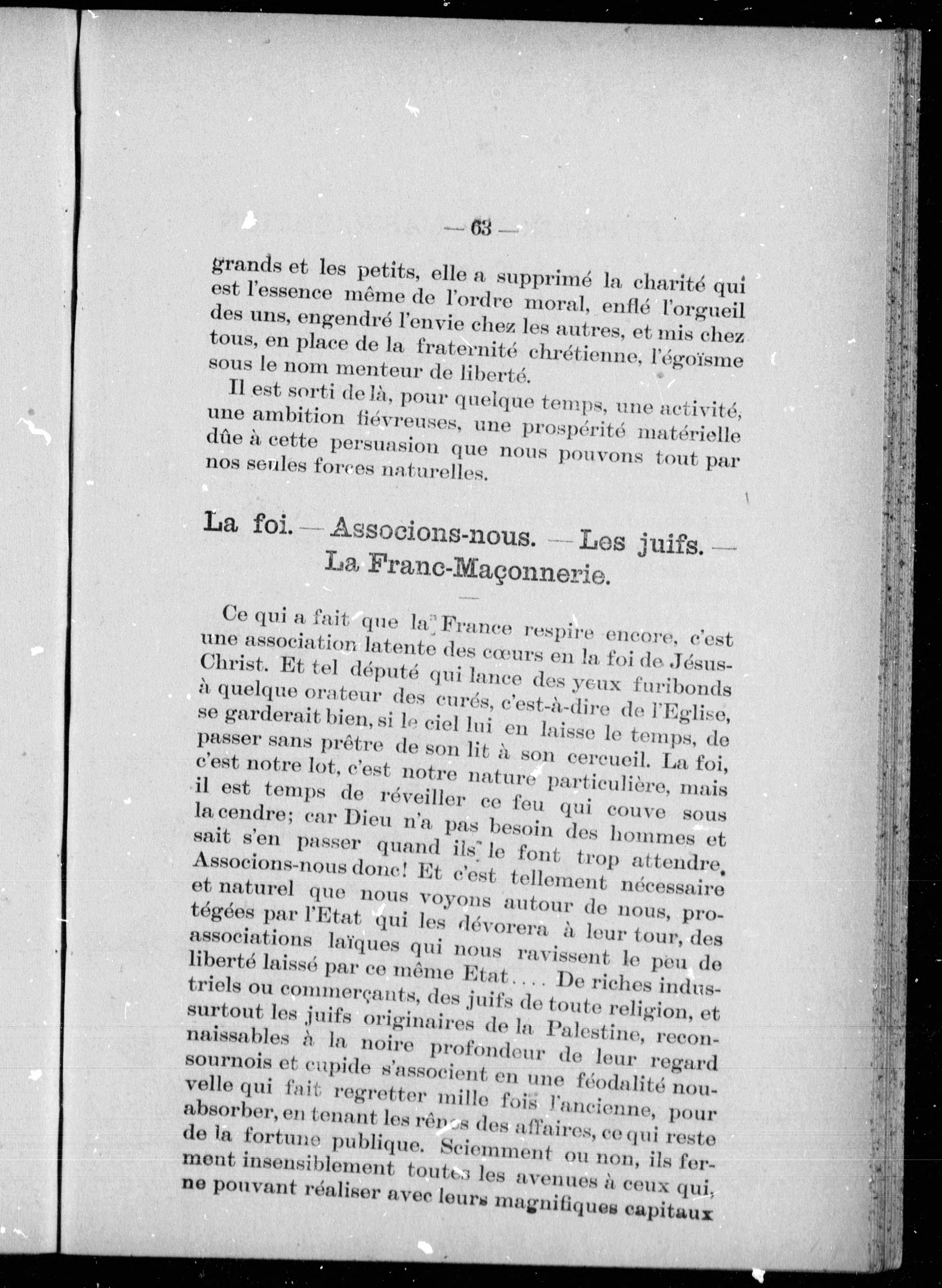 — 63 —

grands et les petits, elle a supprimé la charité qui est l'essence même de l'ordre moral, enflé l'orgueil des uns, engendré l'envie chez les autres, et mis chez tous, en place de la fraternité chrétienne, l'égoïsme sous le nom menteur de liberté.

Il est sorti de là, pour quelque temps, une activité, une ambition fiévreuses, une prospérité matérielle dûe à cette persuasion que nous pouvons tout par nos seules forces naturelles.

La foi. — Associons-nous. — Les juifs. — La Franc-Maçonnerie.

Ce qui a fait que la France respire encore, c'est une association latente des cœurs en la foi de Jésus-Christ. Et tel député qui lance des yeux furibonds à quelque orateur des curés, c'est-à-dire de l'Eglise, se garderait bien, si le ciel lui en laisse le temps, de passer sans prêtre de son lit à son cercueil. La foi, c'est notre lot, c'est notre nature particulière, mais il est temps de réveiller ce feu qui couve sous la cendre; car Dieu n'a pas besoin des hommes et sait s'en passer quand ils le font trop attendre. Associons-nous donc! Et c'est tellement nécessaire et naturel que nous voyons autour de nous, protégées par l'Etat qui les dévorera à leur tour, des associations laïques qui nous ravissent le peu de liberté laissé par ce même Etat.... De riches industriels ou commerçants, des juifs de toute religion, et surtout les juifs originaires de la Palestine, reconnaissables à la noire profondeur de leur regard sournois et cupide s'associent en une féodalité nouvelle qui fait regretter mille fois l'ancienne, pour absorber, en tenant les rênes des affaires, ce qui reste de la fortune publique. Sciemment ou non, ils ferment insensiblement toutes les avenues à ceux qui, ne pouvant réaliser avec leurs magnifiques capitaux